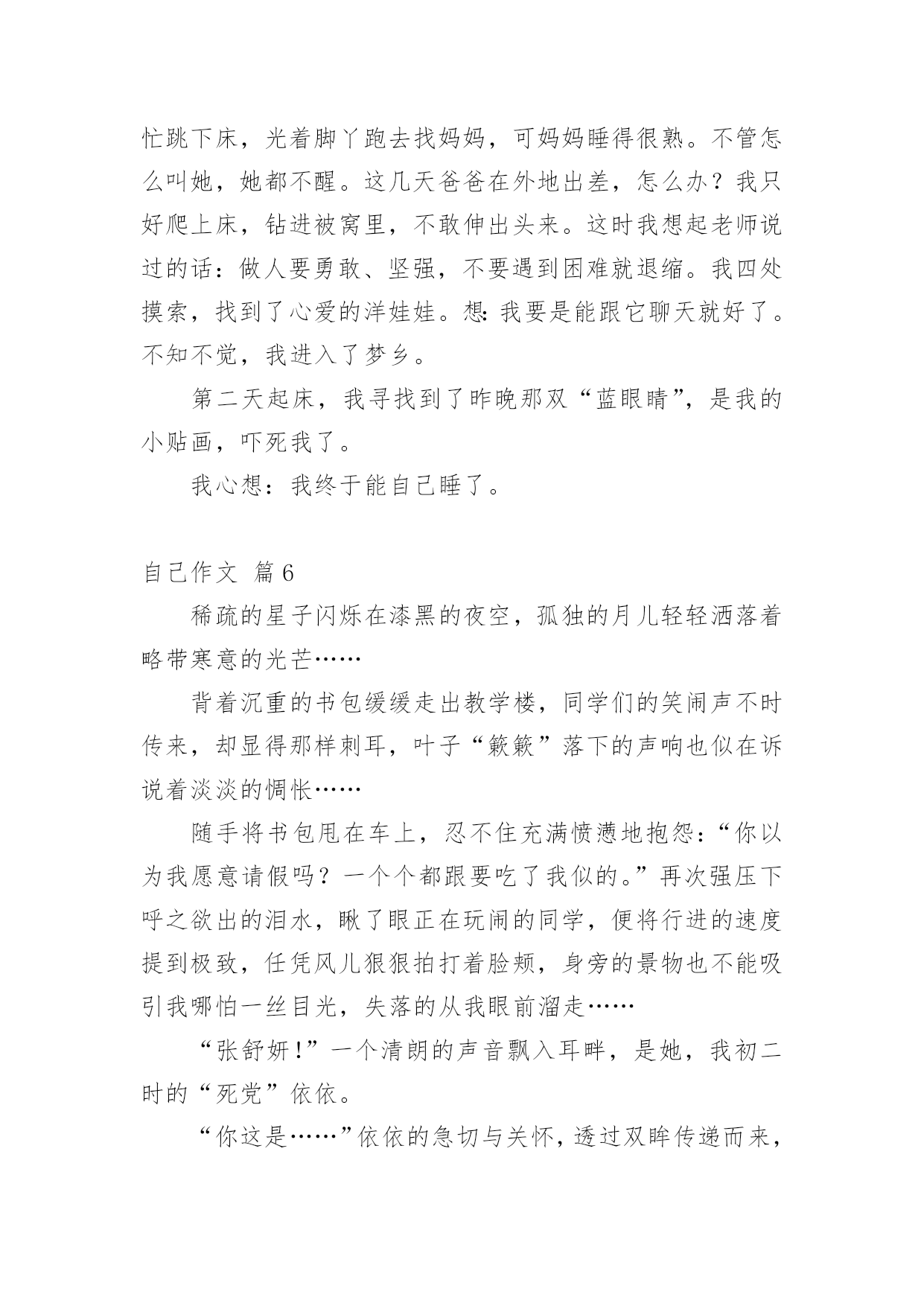 忙跳下床，光着脚丫跑去找妈妈，可妈妈睡得很熟。不管怎么叫她，她都不醒。这几天爸爸在外地出差，怎么办？我只好爬上床，钻进被窝里，不敢伸出头来。这时我想起老师说过的话：做人要勇敢、坚强，不要遇到困难就退缩。我四处摸索，找到了心爱的洋娃娃。想：我要是能跟它聊天就好了。不知不觉，我进入了梦乡。

第二天起床，我寻找到了昨晚那双“蓝眼睛”，是我的小贴画，吓死我了。

我心想：我终于能自己睡了。

自己作文 篇6

稀疏的星子闪烁在漆黑的夜空，孤独的月儿轻轻洒落着略带寒意的光芒……

背着沉重的书包缓缓走出教学楼，同学们的笑闹声不时传来，却显得那样刺耳，叶子“簌簌”落下的声响也似在诉说着淡淡的惆怅……

随手将书包甩在车上，忍不住充满愤懑地抱怨：“你以为我愿意请假吗？一个个都跟要吃了我似的。”再次强压下呼之欲出的泪水，瞅了眼正在玩闹的同学，便将行进的速度提到极致，任凭风儿狠狠拍打着脸颊，身旁的景物也不能吸引我哪怕一丝目光，失落的从我眼前溜走……

“张舒妍！”一个清朗的声音飘入耳畔，是她，我初二时的“死党”依依。

“你这是……”依依的急切与关怀，透过双眸传递而来，